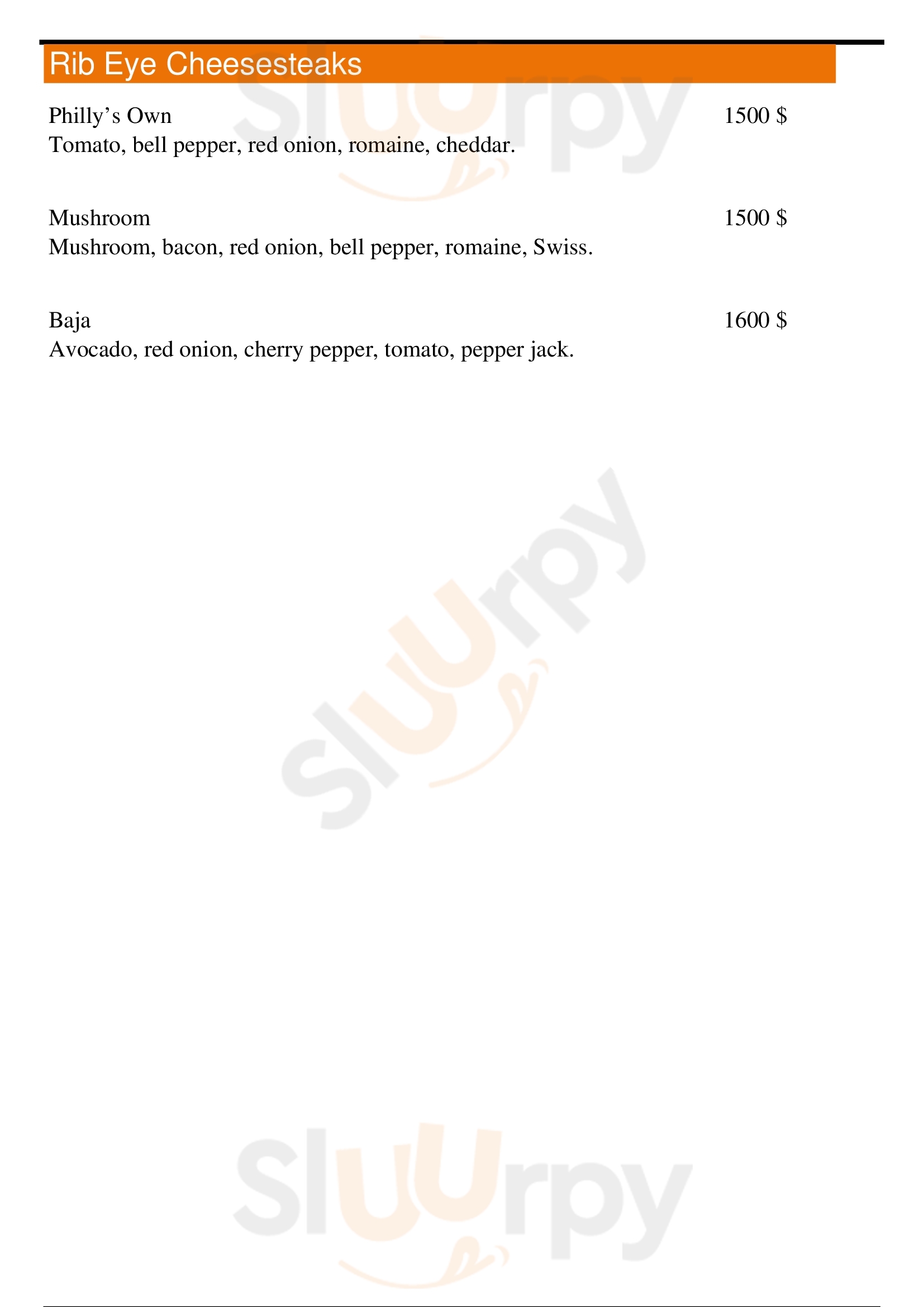 Rib Eye Cheesesteaks

Philly’s Own 1500 $
Tomato, bell pepper, red onion, romaine, cheddar.

Mushroom 1500 $
Mushroom, bacon, red onion, bell pepper, romaine, Swiss.

Baja 1600 $
Avocado, red onion, cherry pepper, tomato, pepper jack.

Sluurpy

Sluurpy

Sluurpy